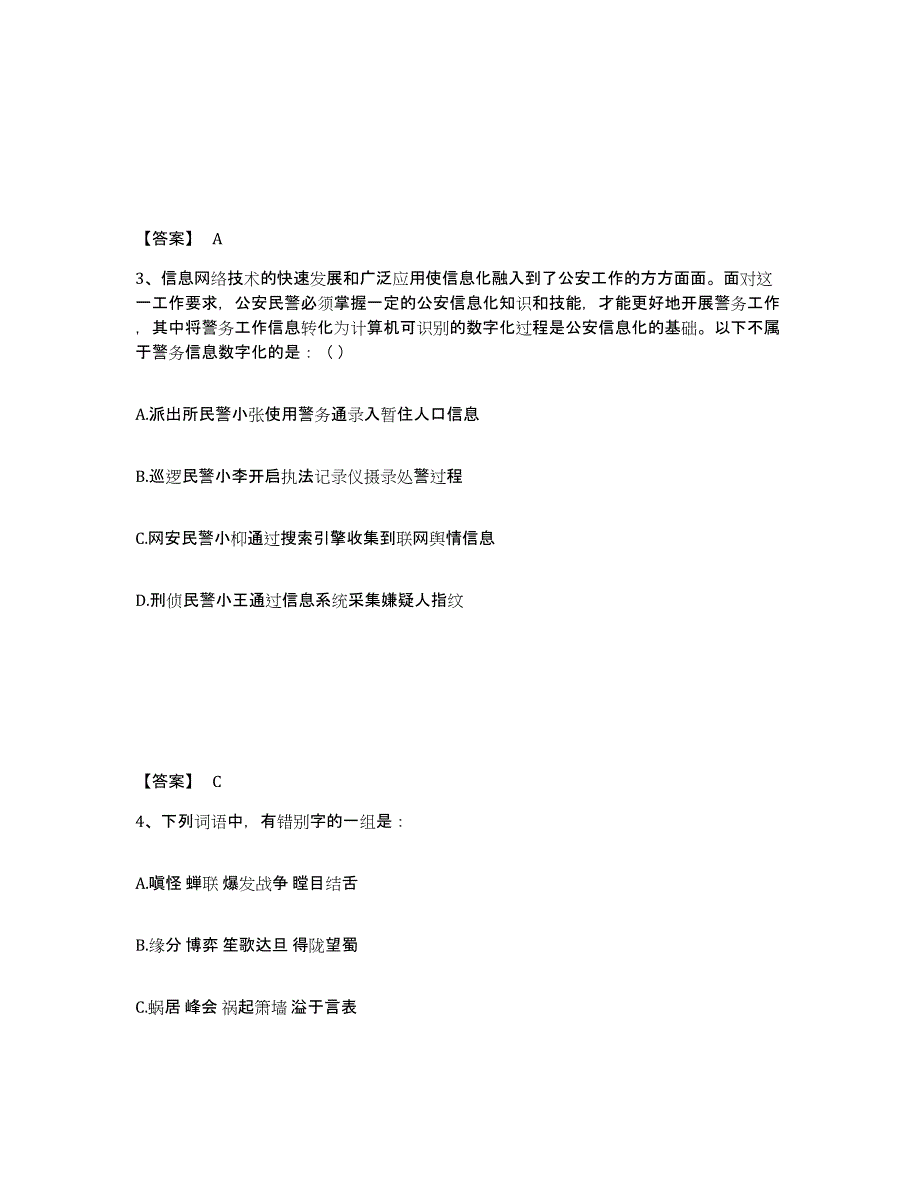 【答案】 A

3、信息网络技术的快速发展和广泛应用使信息化融入到了公安工作的方方面面。面对这一工作要求，公安民警必须掌握一定的公安信息化知识和技能，才能更好地开展警务工作，其中将警务工作信息转化为计算机可识别的数字化过程是公安信息化的基础。以下不属于警务信息数字化的是：（）

A.派出所民警小张使用警务通录入暂住人口信息

B.巡逻民警小李开启执法记录仪摄录处警过程

C.网安民警小柳通过搜索引擎收集到联网舆情信息

D.刑侦民警小王通过信息系统采集嫌疑人指纹

【答案】 C

4、下列词语中，有错别字的一组是：

A.嗔怪 蝉联 爆发战争 瞠目结舌

B.缘分 博弈 笙歌达旦 得陇望蜀

C.蜗居 峰会 祸起箫墙 溢于言表